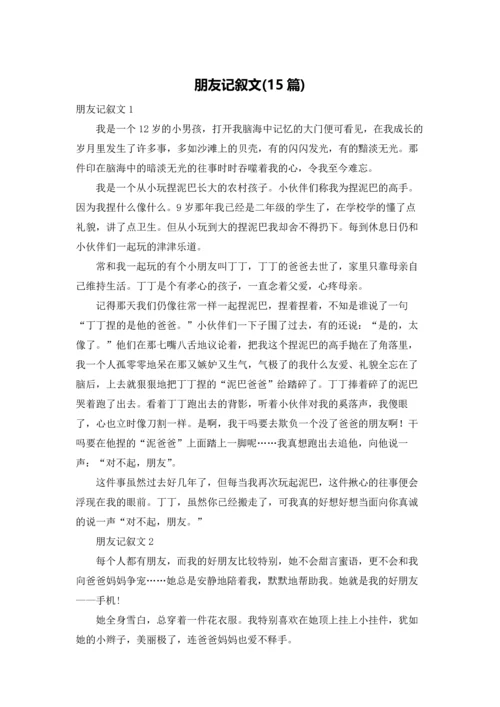 朋友记叙文(15 篇)

朋友记叙文 1

我是一个 12 岁的小男孩，打开我脑海中记忆的大门便可看见，在我成长的岁月里发生了许多事，多如沙滩上的贝壳，有的闪闪发光，有的黯淡无光。那件印在脑海中的暗淡无光的往事时时吞噬着我的心，令我至今难忘。

我是一个从小玩捏泥巴长大的农村孩子。小伙伴们称我为捏泥巴的高手。因为我捏什么像什么。9 岁那年我已经是二年级的学生了，在学校学的懂了点礼貌，讲了点卫生。但从小玩到大的捏泥巴我却舍不得扔下。每到休息日仍和小伙伴们一起玩的津津乐道。

常和我一起玩的有个小朋友叫丁丁，丁丁的爸爸去世了，家里只靠母亲自己维持生活。丁丁是个有孝心的孩子，一直念着父爱，心疼母亲。

记得那天我们仍像往常一样一起捏泥巴，捏着捏着，不知是谁说了一句“丁丁捏的是他的爸爸。”小伙伴们一下子围了过去，有的还说：“是的，太像了。”他们在那七嘴八舌地议论着，把我这个捏泥巴的高手抛在了角落里，我一个人孤零零地呆在那又嫉妒又生气，气极了的我什么友爱、礼貌全忘在了脑后，上去就狠狠地把丁丁捏的“泥巴爸爸”给踏碎了。丁丁捧着碎了的泥巴哭着跑了出去。看着丁丁跑出去的背影，听着小伙伴对我的奚落声，我傻眼了，心也立时像刀割一样。是啊，我干吗要去欺负一个没了爸爸的朋友啊！干吗要在他捏的“泥爸爸”上面踏上一脚呢……我真想跑出去追他，向他说一声：“对不起，朋友”。

这件事虽然过去好几年了，但每当我再次玩起泥巴，这件揪心的往事便会浮现在我的眼前。丁丁，虽然你已经搬走了，可我真的好想好想当面向你真诚的说一声“对不起，朋友。”

朋友记叙文 2

每个人都有朋友，而我的好朋友比较特别，她不会甜言蜜语，更不会和我向爸爸妈妈争宠……她总是安静地陪着我，默默地帮助我。她就是我的好朋友——手机！

她全身雪白，总穿着一件花衣服。我特别喜欢在她顶上挂上小挂件，犹如她的小辫子，美丽极了，连爸爸妈妈也爱不释手。